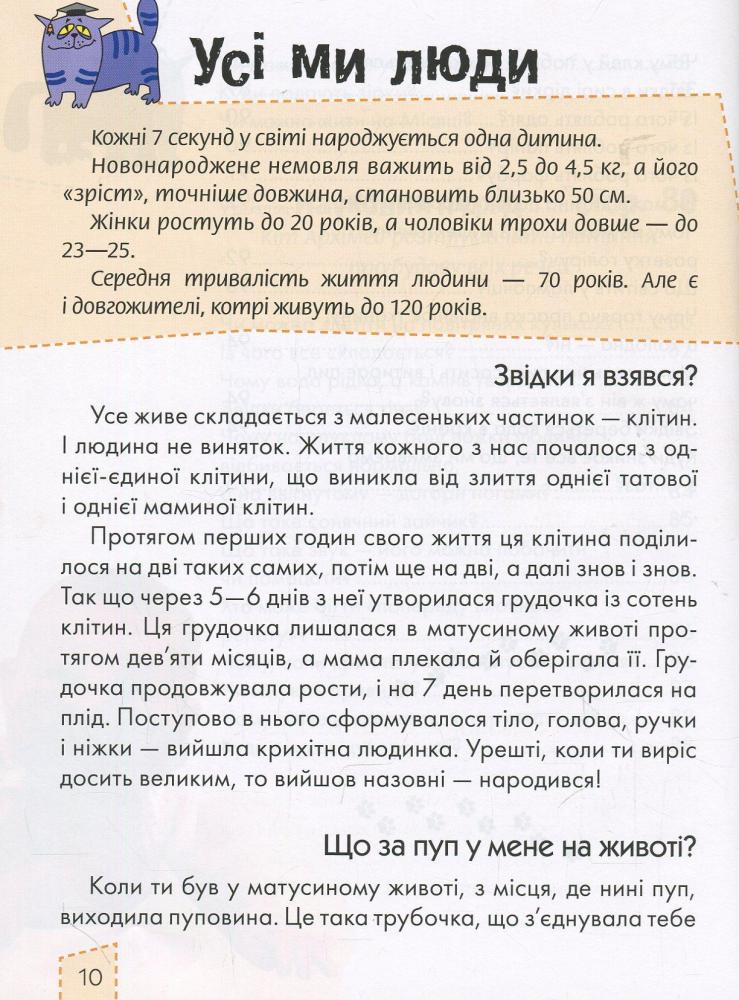 Усі ми люди

Кожні 7 секунд у світі народжується одна дитина.

Новонароджене немовля важить від 2,5 до 4,5 кг, а його «зріст», точніше довжина, становить близько 50 см.

Жінки ростуть до 20 років, а чоловіки трохи довше — до 23—25.

Середня тривалість життя людини — 70 років. Але є і довгожителі, котрі живуть до 120 років.

Звідки я взявся?

Усе живе складається з малесеньких частинок — клітин. І людина не виняток. Життя кожного з нас почалося з однієї-єдиної клітини, що виникла від злиття однієї татової і однієї маминої клітин.

Протягом перших годин свого життя ця клітина поділилося на дві таких самих, потім ще на дві, а далі знов і знов. Так що через 5—6 днів з неї утворилася грудочка із сотень клітин. Ця грудочка лишалася в матусиному животі протягом дев'яти місяців, а мама плекала й оберігала її. Грудочка продовжувала рости, і на 7 день перетворилася на плід. Поступово в нього сформувалося тіло, голова, ручки і ніжки — вийшла крихітна людинка. Урешті, коли ти виріс досить великим, то вийшов назовні — народився!

Що за пуп у мене на животі?

Коли ти був у матусиному животі, з місця, де нині пуп, виходила пуповина. Це така трубочка, що з'єднувала тебе

10